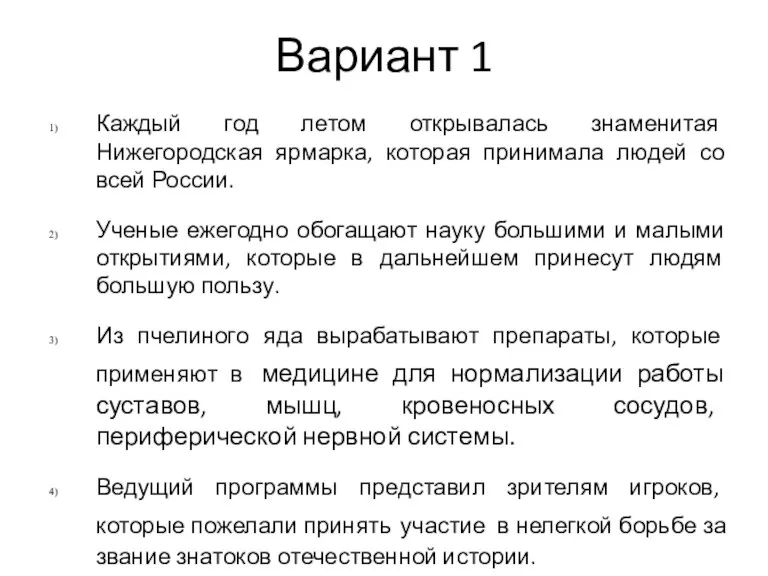 Вариант 1

1) Каждый год летом открывалась знаменитая Нижегородская ярмарка, которая принимала людей со всей России.

2) Ученые ежегодно обогащают науку большими и малыми открытиями, которые в дальнейшем принесут людям большую пользу.

3) Из пчелиного яда вырабатывают препараты, которые применяют в медицине для нормализации работы суставов, мышц, кровеносных сосудов, периферической нервной системы.

4) Ведущий программы представил зрителям игроков, которые пожелали принять участие в нелегкой борьбе за звание знатоков отечественной истории.